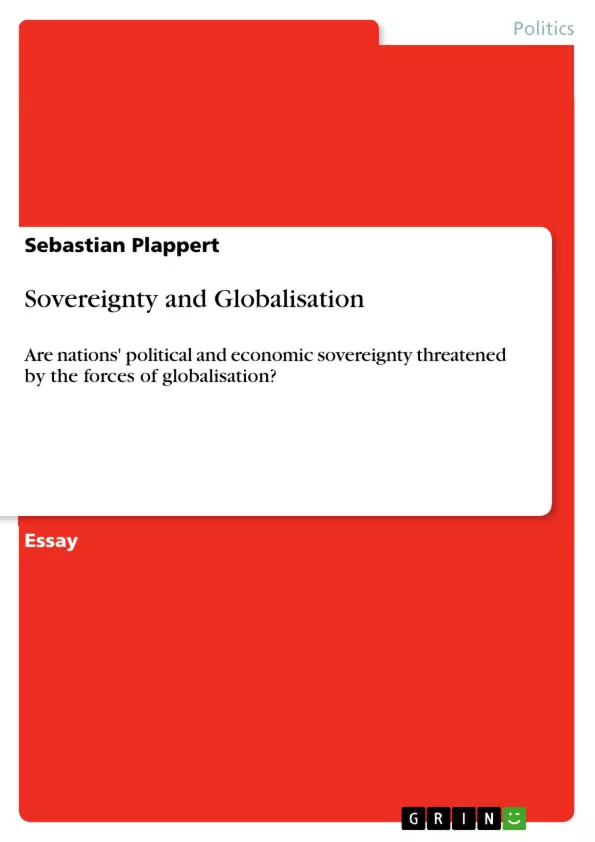 Politics

Sebastian Plappert

Sovereignty and Globalisation

Are nations' political and economic sovereignty threatened by the forces of globalisation?

Essay

GRIN